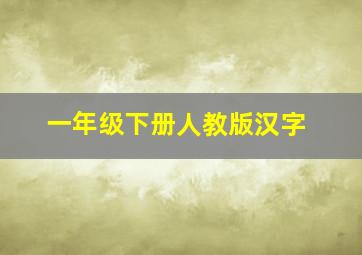 一年级下册人教版汉字